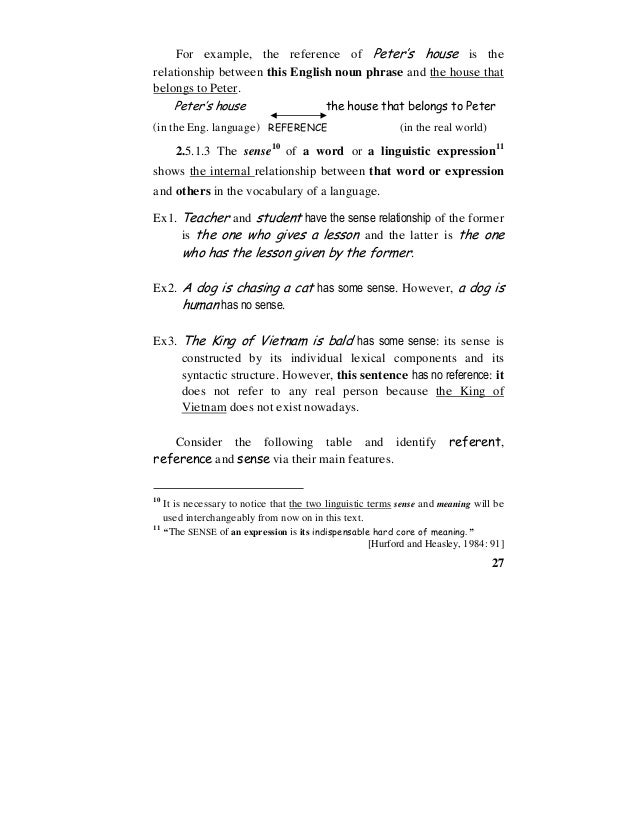 For example, the reference of Peter's house is the relationship between this English noun phrase and the house that belongs to Peter.

Peter's house the house that belongs to Peter
(in the Eng. language) REFERENCE (in the real world)

2.5.1.3 The sense$^{10}$ of a word or a linguistic expression$^{11}$ shows the internal relationship between that word or expression and others in the vocabulary of a language.

Ex1. Teacher and student have the sense relationship of the former is the one who gives a lesson and the latter is the one who has the lesson given by the former.

Ex2. A dog is chasing a cat has some sense. However, a dog is human has no sense.

Ex3. The King of Vietnam is bald has some sense: its sense is constructed by its individual lexical components and its syntactic structure. However, this sentence has no reference: it does not refer to any real person because the King of Vietnam does not exist nowadays.

Consider the following table and identify referent, reference and sense via their main features.

$^{10}$ It is necessary to notice that the two linguistic terms sense and meaning will be used interchangeably from now on in this text.
$^{11}$ "The SENSE of an expression is its indispensable hard core of meaning."
[Hurford and Heasley, 1984: 91]

27